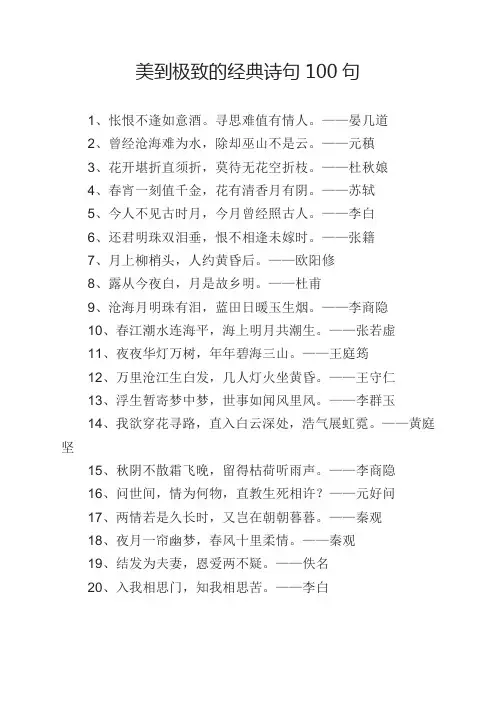 美到极致的经典诗句 100 句

1、怅恨不逢如意酒。寻思难值有情人。——晏几道

2、曾经沧海难为水，除却巫山不是云。——元稹

3、花开堪折直须折，莫待无花空折枝。——杜秋娘

4、春宵一刻值千金，花有清香月有阴。——苏轼

5、今人不见古时月，今月曾经照古人。——李白

6、还君明珠双泪垂，恨不相逢未嫁时。——张籍

7、月上柳梢头，人约黄昏后。——欧阳修

8、露从今夜白，月是故乡明。——杜甫

9、沧海月明珠有泪，蓝田日暖玉生烟。——李商隐

10、春江潮水连海平，海上明月共潮生。——张若虚

11、夜夜华灯万树，年年碧海三山。——王庭筠

12、万里沧江生白发，几人灯火坐黄昏。——王守仁

13、浮生暂寄梦中梦，世事如闻风里风。——李群玉

14、我欲穿花寻路，直入白云深处，浩气展虹霓。——黄庭坚

15、秋阴不散霜飞晚，留得枯荷听雨声。——李商隐

16、问世间，情为何物，直教生死相许？——元好问

17、两情若是久长时，又岂在朝朝暮暮。——秦观

18、夜月一帘幽梦，春风十里柔情。——秦观

19、结发为夫妻，恩爱两不疑。——佚名

20、入我相思门，知我相思苦。——李白